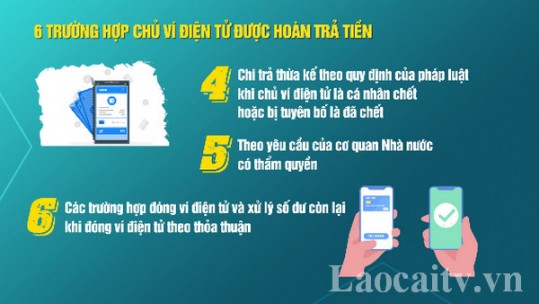 6 TRƯỜNG HỢP CHỦ VÍ ĐIỆN TỬ ĐƯỢC HOÀN TRẢ TIỀN

4 Chi trả thừa kế theo quy định của pháp luật khi chủ ví điện tử là cá nhân chết hoặc bị tuyên bố là đã chết

5 Theo yêu cầu của cơ quan Nhà nước có thẩm quyền

6 Các trường hợp đóng ví điện tử và xử lý số dư còn lại khi đóng ví điện tử theo thỏa thuận

Laocaitv.vn